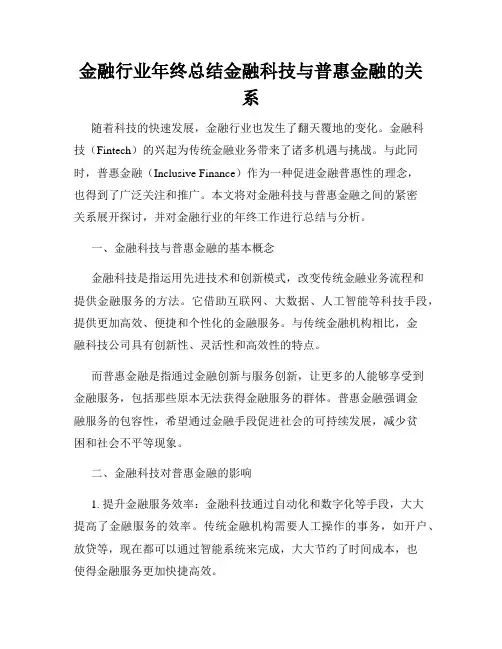 金融行业年终总结金融科技与普惠金融的关系

随着科技的快速发展，金融行业也发生了翻天覆地的变化。金融科技（Fintech）的兴起为传统金融业务带来了诸多机遇与挑战。与此同时，普惠金融（Inclusive Finance）作为一种促进金融普惠性的理念，也得到了广泛关注和推广。本文将对金融科技与普惠金融之间的紧密关系展开探讨，并对金融行业的年终工作进行总结与分析。

一、金融科技与普惠金融的基本概念

金融科技是指运用先进技术和创新模式，改变传统金融业务流程和提供金融服务的方法。它借助互联网、大数据、人工智能等科技手段，提供更加高效、便捷和个性化的金融服务。与传统金融机构相比，金融科技公司具有创新性、灵活性和高效性的特点。

而普惠金融是指通过金融创新与服务创新，让更多的人能够享受到金融服务，包括那些原本无法获得金融服务的群体。普惠金融强调金融服务的包容性，希望通过金融手段促进社会的可持续发展，减少贫困和社会不平等现象。

二、金融科技对普惠金融的影响

1. 提升金融服务效率：金融科技通过自动化和数字化等手段，大大提高了金融服务的效率。传统金融机构需要人工操作的事务，如开户、放贷等，现在都可以通过智能系统来完成，大大节约了时间成本，也使得金融服务更加快捷高效。